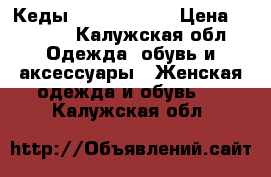 Кеды Цена Калужская обл Одежда обувь и аксессуары Женская одежда и обувь Калужская обл

http://Объявлений.сайт